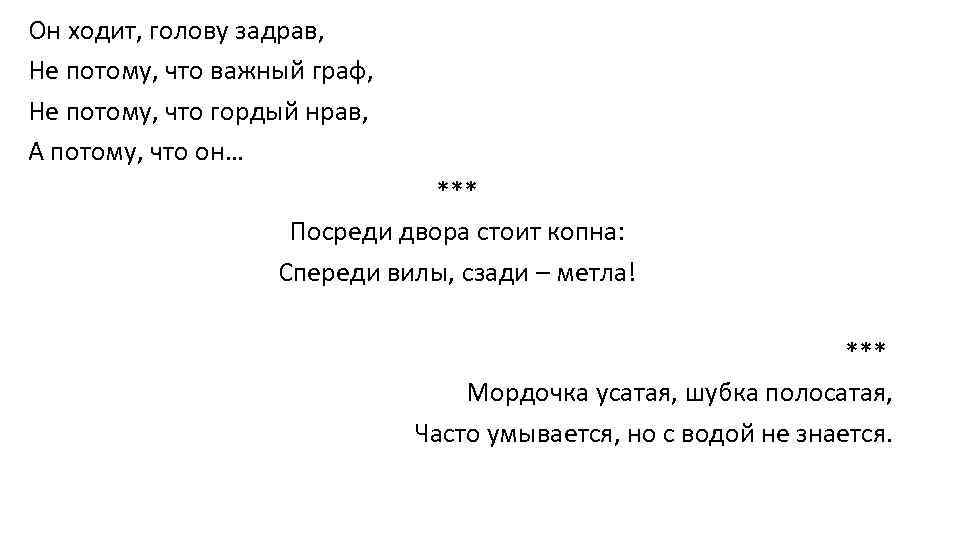 Он ходит, голову задрав,
Не потому, что важный граф,
Не потому, что гордый нрав,
А потому, что он…

***

Посреди двора стоит копна:
Спереди вилы, сзади – метла!

***

Мордочка усатая, шубка полосатая,
Часто умывается, но с водой не знается.